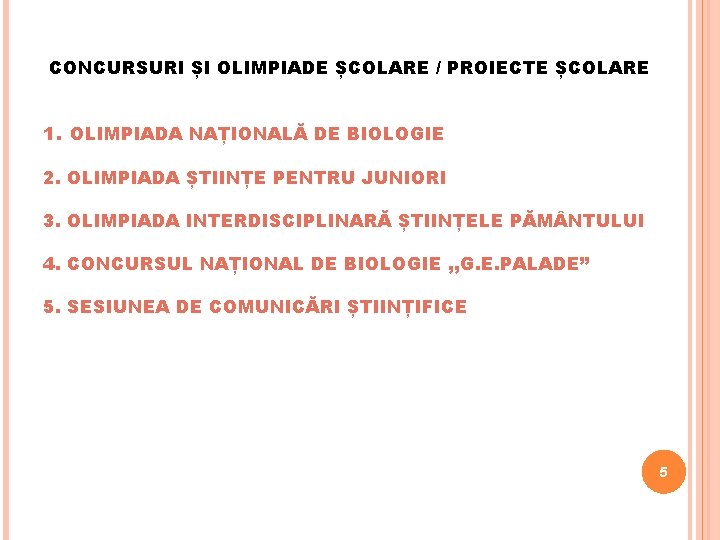 CONCURSURI ȘI OLIMPIADE ȘCOLARE / PROIECTE ȘCOLARE

1. OLIMPIADA NAȚIONALĂ DE BIOLOGIE

2. OLIMPIADA ȘTIINȚE PENTRU JUNIORI

3. OLIMPIADA INTERDISCIPLINARĂ ȘTIINȚELE PĂMÂNTULUI

4. CONCURSUL NAȚIONAL DE BIOLOGIE „G.E.PALADE”

5. SESIUNEA DE COMUNICĂRI ȘTIINȚIFICE

5